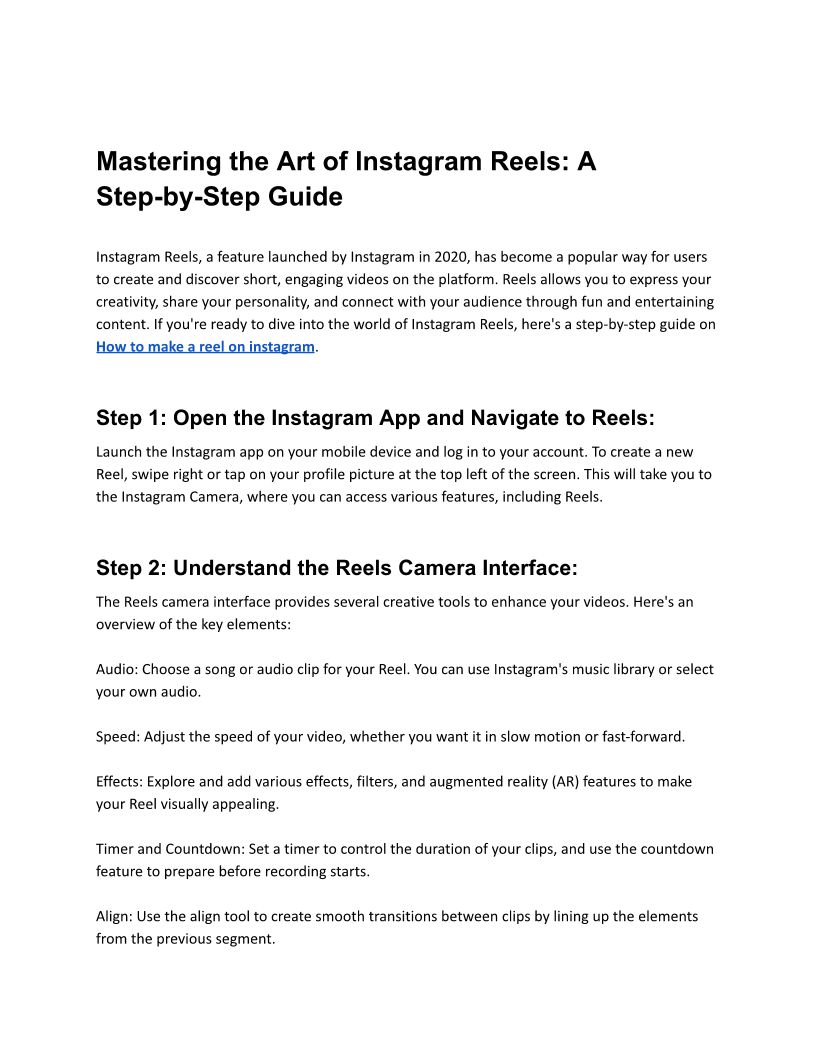 Mastering the Art of Instagram Reels: A Step-by-Step Guide

Instagram Reels, a feature launched by Instagram in 2020, has become a popular way for users to create and discover short, engaging videos on the platform. Reels allows you to express your creativity, share your personality, and connect with your audience through fun and entertaining content. If you're ready to dive into the world of Instagram Reels, here's a step-by-step guide on How to make a reel on instagram.

Step 1: Open the Instagram App and Navigate to Reels:

Launch the Instagram app on your mobile device and log in to your account. To create a new Reel, swipe right or tap on your profile picture at the top left of the screen. This will take you to the Instagram Camera, where you can access various features, including Reels.

Step 2: Understand the Reels Camera Interface:

The Reels camera interface provides several creative tools to enhance your videos. Here's an overview of the key elements:

Audio: Choose a song or audio clip for your Reel. You can use Instagram's music library or select your own audio.

Speed: Adjust the speed of your video, whether you want it in slow motion or fast-forward.

Effects: Explore and add various effects, filters, and augmented reality (AR) features to make your Reel visually appealing.

Timer and Countdown: Set a timer to control the duration of your clips, and use the countdown feature to prepare before recording starts.

Align: Use the align tool to create smooth transitions between clips by lining up the elements from the previous segment.